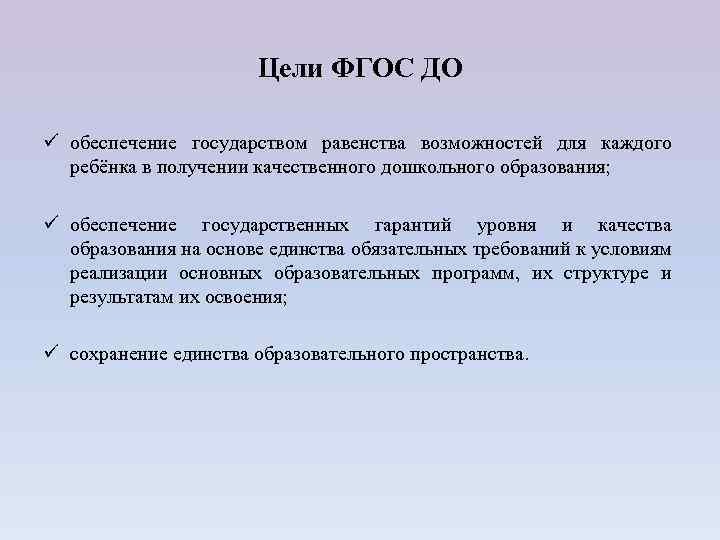 Цели ФГОС ДО

✓ обеспечение государством равенства возможностей для каждого ребёнка в получении качественного дошкольного образования;

✓ обеспечение государственных гарантий уровня и качества образования на основе единства обязательных требований к условиям реализации основных образовательных программ, их структуре и результатам их освоения;

✓ сохранение единства образовательного пространства.